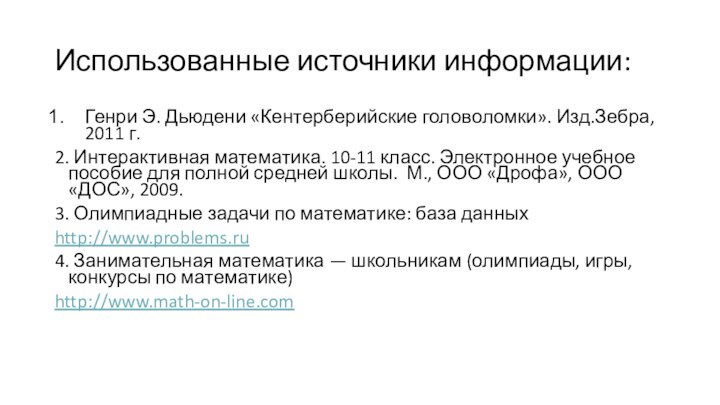 Использованные источники информации:

1. Генри Э. Дьюдени «Кентерберийские головоломки». Изд.Зебра, 2011 г.

2. Интерактивная математика. 10-11 класс. Электронное учебное пособие для полной средней школы. М., ООО «Дрофа», ООО «ДОС», 2009.

3. Олимпиадные задачи по математике: база данных

http://www.problems.ru

4. Занимательная математика — школьникам (олимпиады, игры, конкурсы по математике)

http://www.math-on-line.com